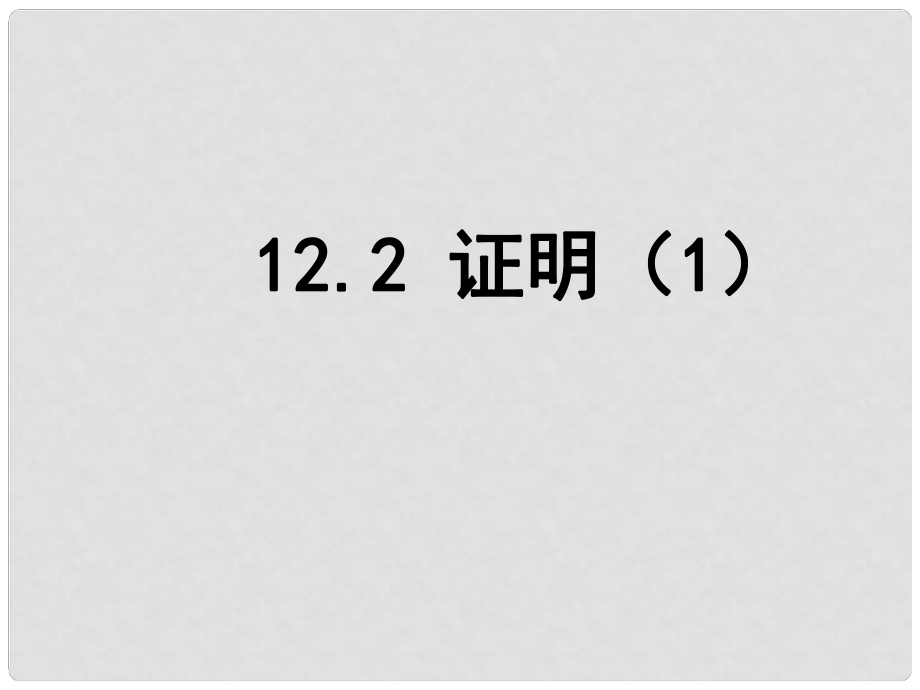 12.2 证明（1）